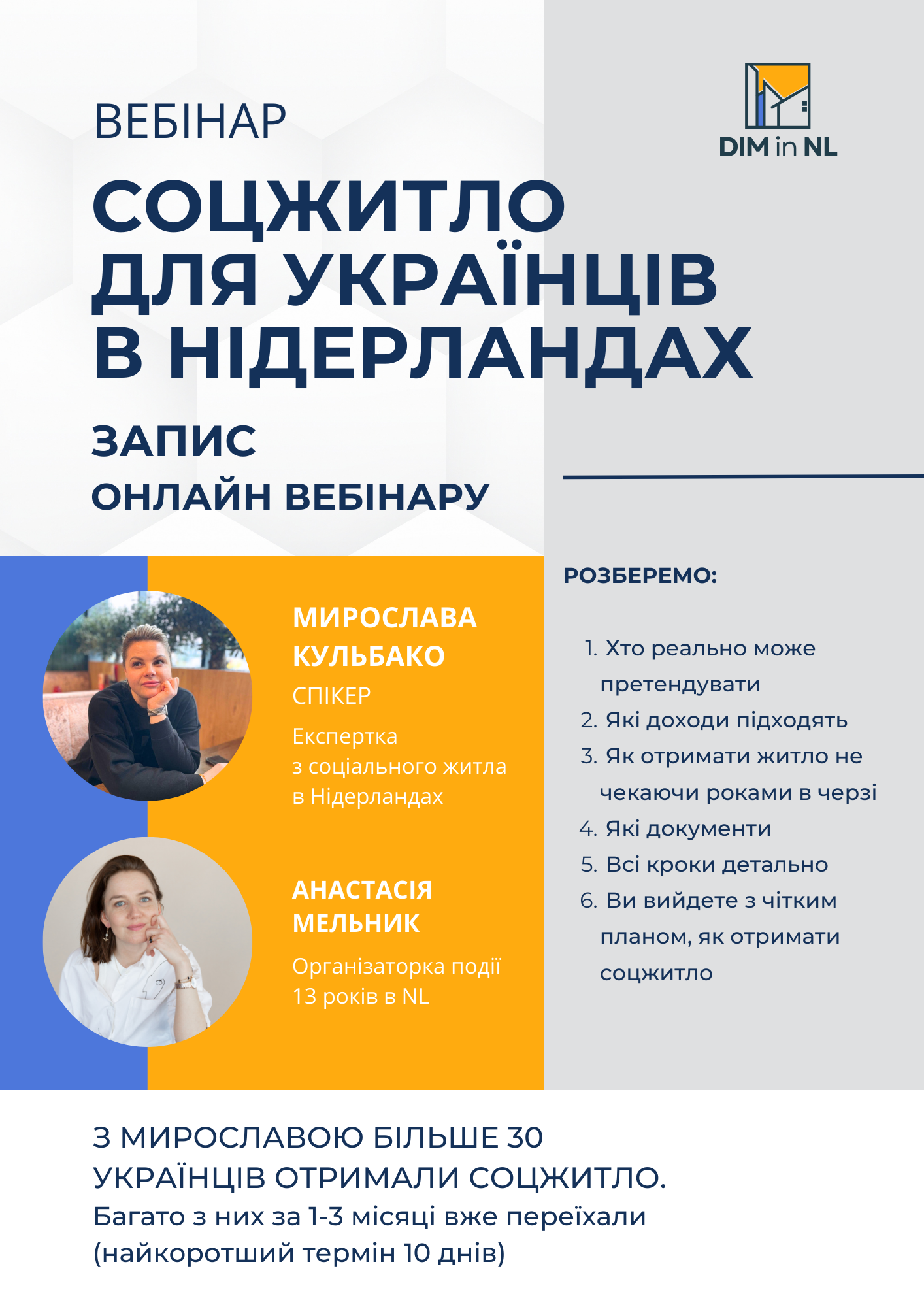 ВЕБІНАР

DIM in NL

СОЦЖИТЛО ДЛЯ УКРАЇНЦІВ В НІДЕРЛАНДАХ

ЗАПИС
ОНЛАЙН ВЕБІНАРУ

МИРОСЛАВА КУЛЬБАКО
СПІКЕР
Експертка з соціального житла в Нідерландах

АНАСТАСІЯ МЕЛЬНИК
Організаторка події
13 років в NL

РОЗБЕРЕМО:

1. Хто реально може претендувати
2. Які доходи підходять
3. Як отримати житло не чекаючи роками в черзі
4. Які документи
5. Всі кроки детально
6. Ви вийдете з чітким планом, як отримати соцжитло

З МИРОСЛАВОЮ БІЛЬШЕ 30 УКРАЇНЦІВ ОТРИМАЛИ СОЦЖИТЛО.
Багато з них за 1-3 місяці вже переїхали (найкоротший термін 10 днів)